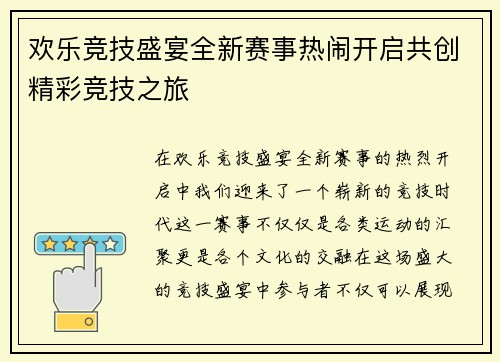 欢乐竞技盛宴全新赛事热闹开启共创精彩竞技之旅

在欢乐竞技盛宴全新赛事的热烈开启中我们迎来了一个崭新的竞技时代这一赛事不仅仅是各类运动的汇聚更是各个文化的交融在这场盛大的竞技盛宴中参与者不仅可以展现